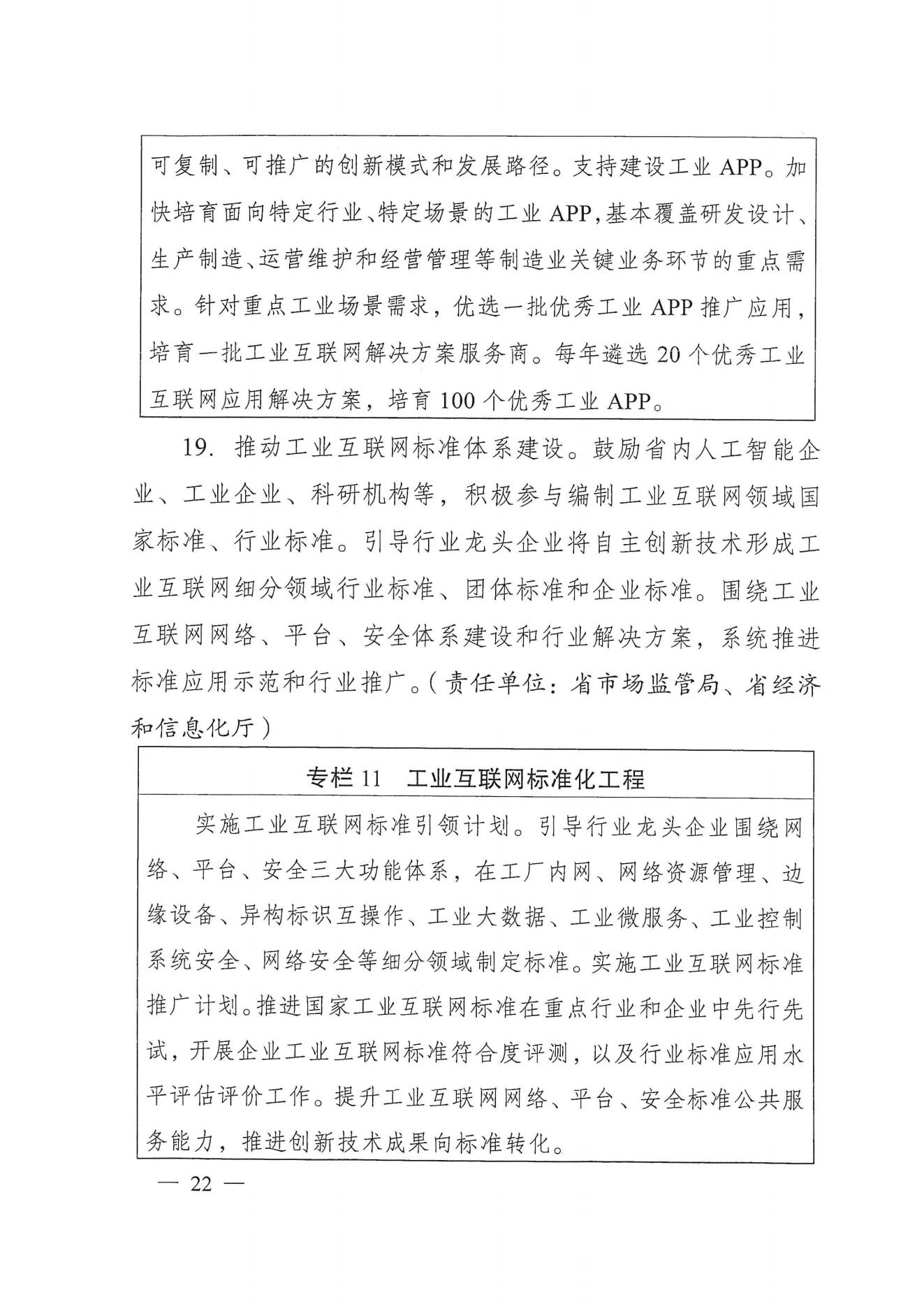 可复制、可推广的创新模式和发展路径。支持建设工业 APP。加快培育面向特定行业、特定场景的工业 APP，基本覆盖研发设计、生产制造、运营维护和经营管理等制造业关键业务环节的重点需求。针对重点工业场景需求，优选一批优秀工业 APP 推广应用，培育一批工业互联网解决方案服务商。每年遴选 20 个优秀工业互联网应用解决方案，培育 100 个优秀工业 APP。

19. 推动工业互联网标准体系建设。鼓励省内人工智能企业、工业企业、科研机构等，积极参与编制工业互联网领域国家标准、行业标准。引导行业龙头企业将自主创新技术形成工业互联网细分领域行业标准、团体标准和企业标准。围绕工业互联网网络、平台、安全体系建设和行业解决方案，系统推进标准应用示范和行业推广。（责任单位：省市场监管局、省经济和信息化厅）

专栏 11　工业互联网标准化工程

实施工业互联网标准引领计划。引导行业龙头企业围绕网络、平台、安全三大功能体系，在工厂内网、网络资源管理、边缘设备、异构标识互操作、工业大数据、工业微服务、工业控制系统安全、网络安全等细分领域制定标准。实施工业互联网标准推广计划。推进国家工业互联网标准在重点行业和企业中先行先试，开展企业工业互联网标准符合度评测，以及行业标准应用水平评估评价工作。提升工业互联网网络、平台、安全标准公共服务能力，推进创新技术成果向标准转化。

— 22 —